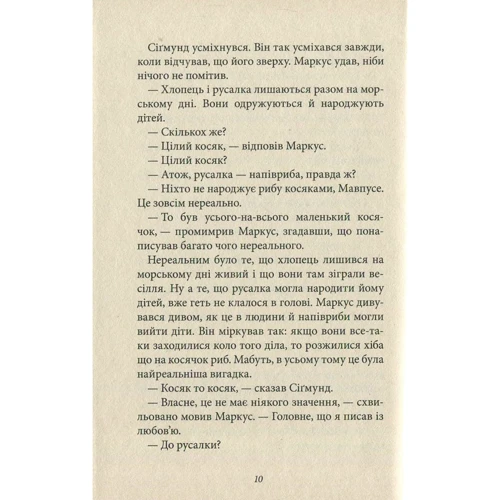 Сіґмунд усміхнувся. Він так усміхався завжди, коли відчував, що його зверху. Маркус удав, ніби нічого не помітив.

— Хлопець і русалка лишаються разом на морському дні. Вони одружуються й народжують дітей.

— Скількох же?

— Цілий косяк, — відповів Маркус.

— Цілий косяк?

— Атож, русалка — напівриба, правда ж?

— Ніхто не народжує рибу косяками, Мавпусе. Це зовсім нереально.

— То був усього-на-всього маленький косячок, — промимрив Маркус, згадавши, що понаписував багато чого нереального.

Нереальним було те, що хлопець лишився на морському дні живий і що вони там зіграли весілля. Ну а те, що русалка могла народити йому дітей, вже геть не клалося в голові. Маркус дивувався дивом, як це в людини й напівриби могли вийти діти. Він міркував так: якщо вони все-таки заходилися коло того діла, то розжилися хіба що на косячок риб. Мабуть, в усьому тому це була найреальніша вигадка.

— Косяк то косяк, — сказав Сіґмунд.

— Власне, це не має ніякого значення, — схвильовано мовив Маркус. — Головне, що я писав із любов'ю.

— До русалки?

10